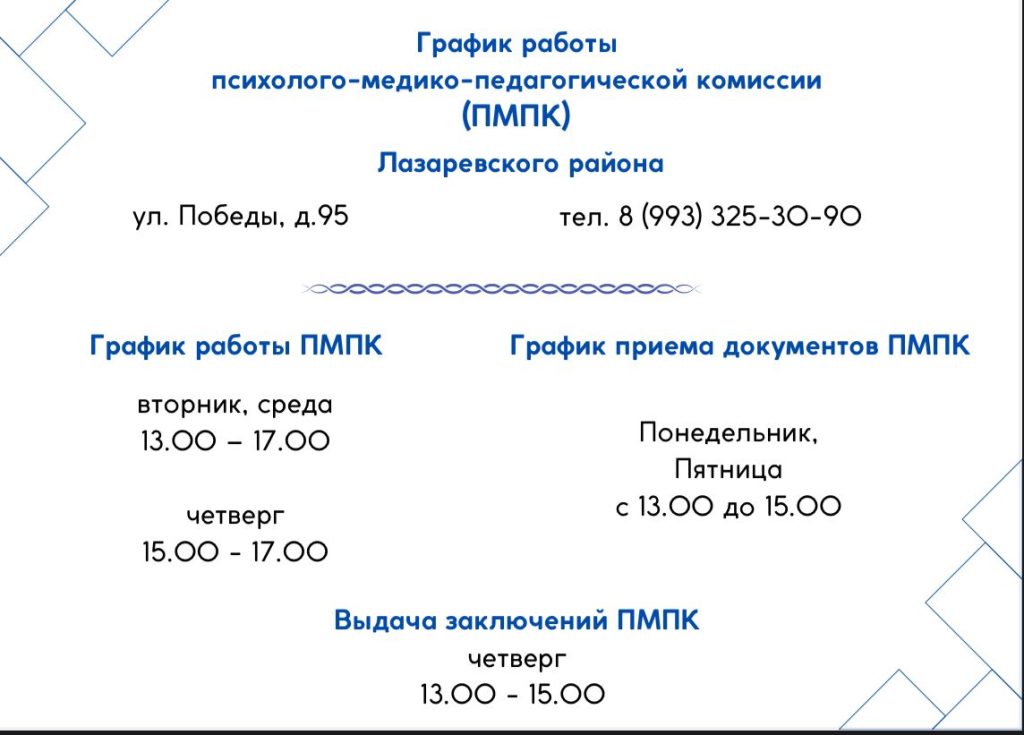 График работы
психолого-медико-педагогической комиссии
(ПМПК)
Лазаревского района

ул. Победы, д.95

тел. 8 (993) 325-30-90

График работы ПМПК

вторник, среда
13.00 – 17.00

четверг
15.00 - 17.00

График приема документов ПМПК

Понедельник,
Пятница
с 13.00 до 15.00

Выдача заключений ПМПК
четверг
13.00 - 15.00